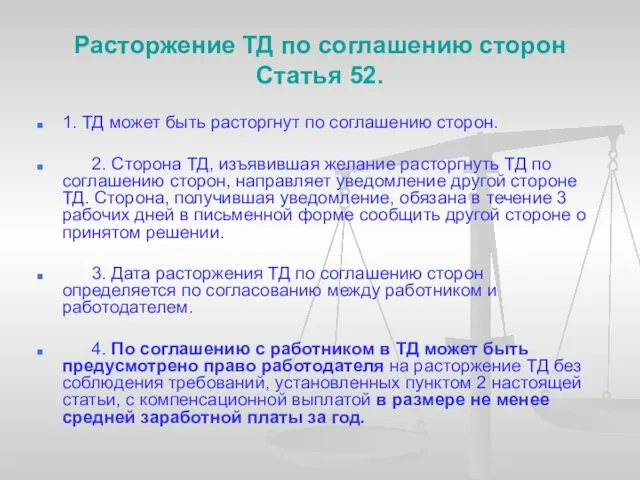 Расторжение ТД по соглашению сторон
Статья 52.

1. ТД может быть расторгнут по соглашению сторон.

2. Сторона ТД, изъявившая желание расторгнуть ТД по соглашению сторон, направляет уведомление другой стороне ТД. Сторона, получившая уведомление, обязана в течение 3 рабочих дней в письменной форме сообщить другой стороне о принятом решении.

3. Дата расторжения ТД по соглашению сторон определяется по согласованию между работником и работодателем.

4. По соглашению с работником в ТД может быть предусмотрено право работодателя на расторжение ТД без соблюдения требований, установленных пунктом 2 настоящей статьи, с компенсационной выплатой в размере не менее средней заработной платы за год.